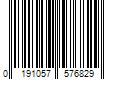 0 191057 576829